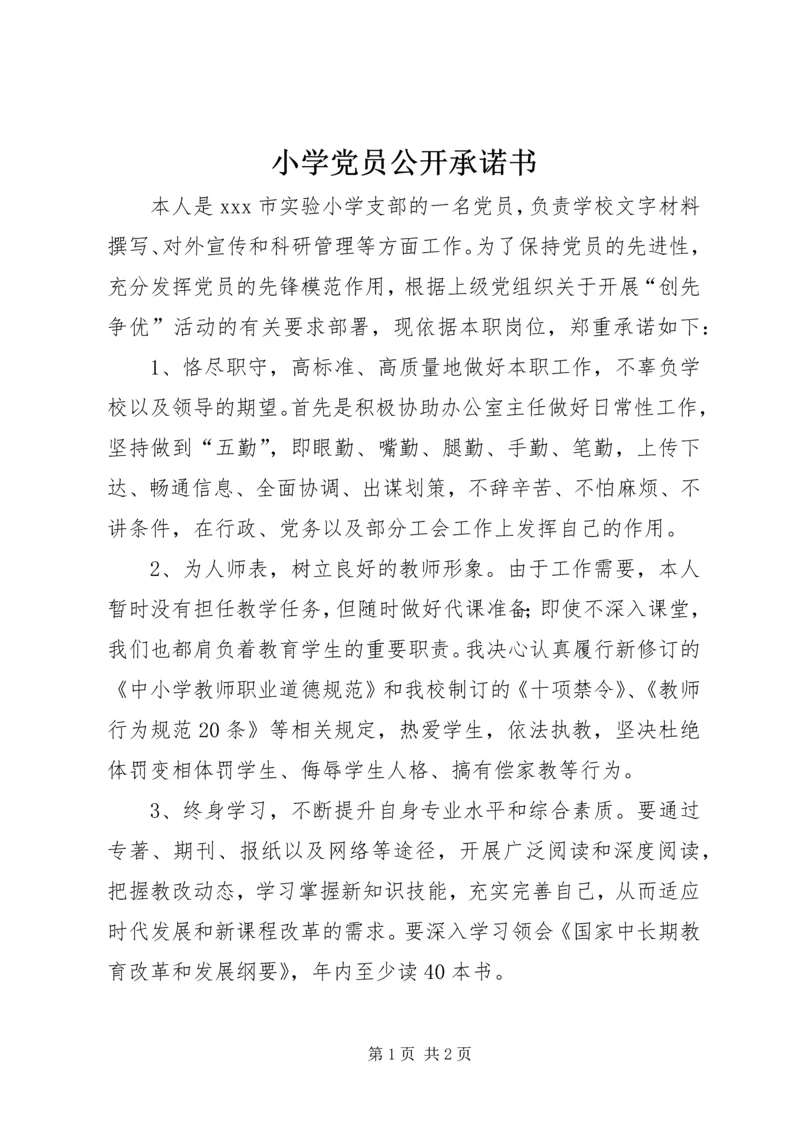 小学党员公开承诺书

本人是 xxx 市实验小学支部的一名党员，负责学校文字材料撰写、对外宣传和科研管理等方面工作。为了保持党员的先进性，充分发挥党员的先锋模范作用，根据上级党组织关于开展“创先争优”活动的有关要求部署，现依据本职岗位，郑重承诺如下：

1、恪尽职守，高标准、高质量地做好本职工作，不辜负学校以及领导的期望。首先是积极协助办公室主任做好日常性工作，坚持做到“五勤”，即眼勤、嘴勤、腿勤、手勤、笔勤，上传下达、畅通信息、全面协调、出谋划策，不辞辛苦、不怕麻烦、不讲条件，在行政、党务以及部分工会工作上发挥自己的作用。

2、为人师表，树立良好的教师形象。由于工作需要，本人暂时没有担任教学任务，但随时做好代课准备；即使不深入课堂，我们也都肩负着教育学生的重要职责。我决心认真履行新修订的《中小学教师职业道德规范》和我校制订的《十项禁令》、《教师行为规范 20 条》等相关规定，热爱学生，依法执教，坚决杜绝体罚变相体罚学生、侮辱学生人格、搞有偿家教等行为。

3、终身学习，不断提升自身专业水平和综合素质。要通过专著、期刊、报纸以及网络等途径，开展广泛阅读和深度阅读，把握教改动态，学习掌握新知识技能，充实完善自己，从而适应时代发展和新课程改革的需求。要深入学习领会《国家中长期教育改革和发展纲要》，年内至少读 40 本书。

第 1 页 共 2 页